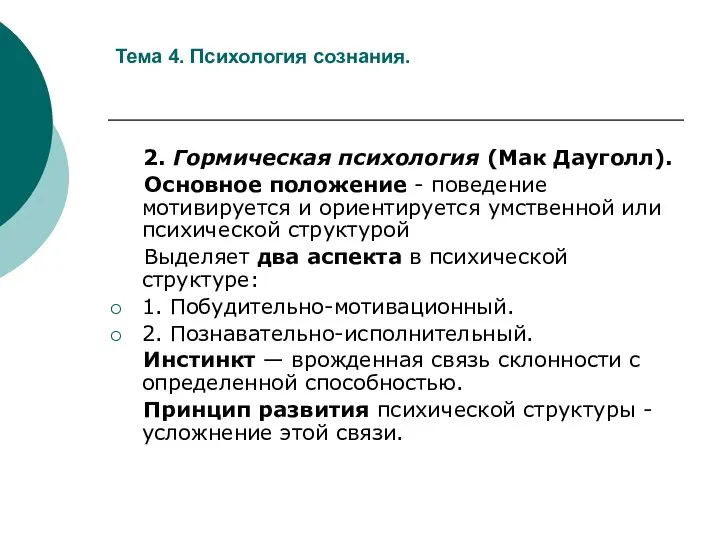 Тема 4. Психология сознания.

2. Гормическая психология (Мак Дауголл).

Основное положение - поведение мотивируется и ориентируется умственной или психической структурой

Выделяет два аспекта в психической структуре:

1. Побудительно-мотивационный.

2. Познавательно-исполнительный.

Инстинкт — врожденная связь склонности с определенной способностью.

Принцип развития психической структуры - усложнение этой связи.